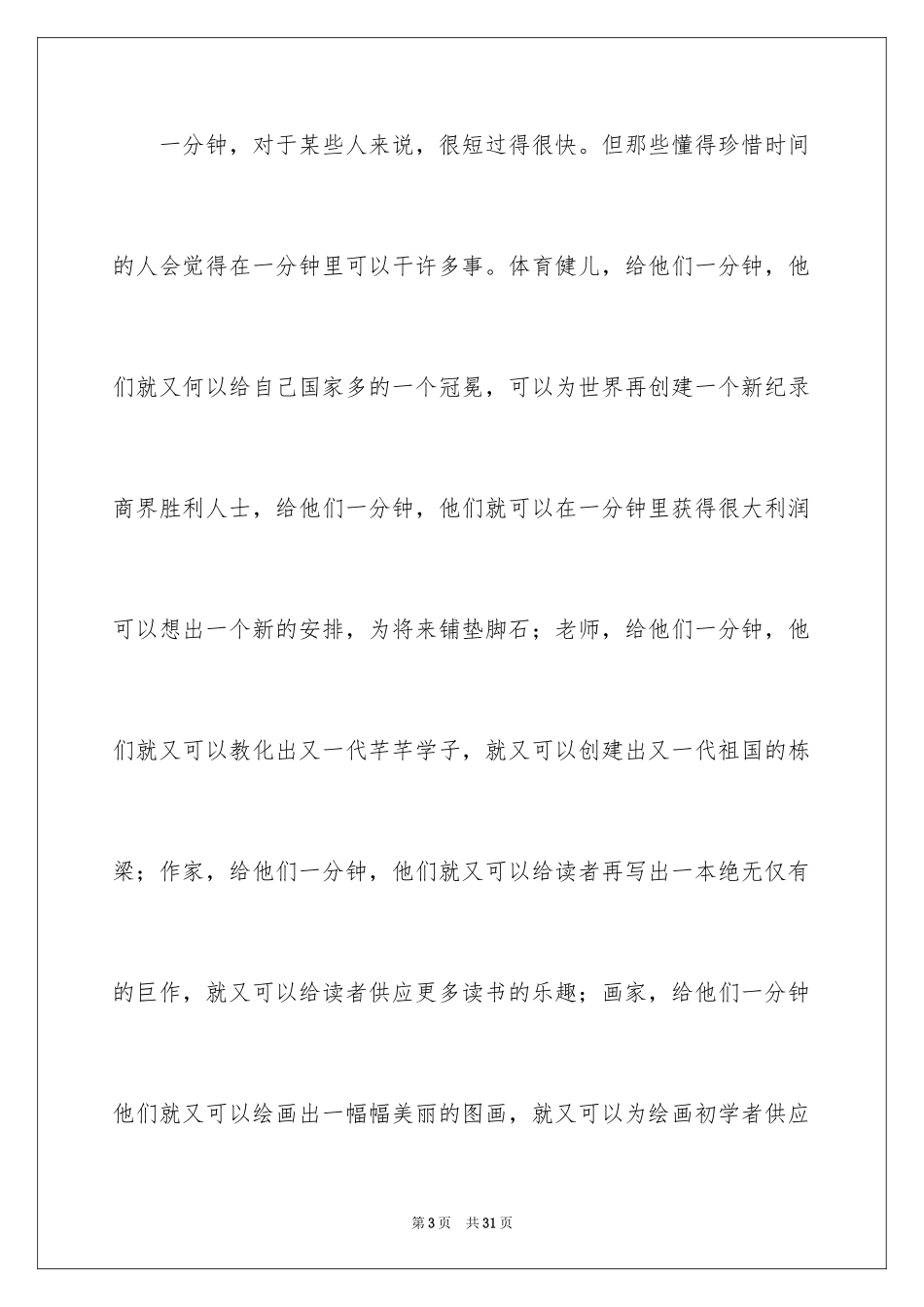 一分钟，对于某些人来说，很短过得很快。但那些懂得珍惜时间的人会觉得在一分钟里可以干许多事。体育健儿，给他们一分钟，他们就又何以给自己国家多的一个冠冕，可以为世界再创建一个新纪录商界胜利人士，给他们一分钟，他们就可以在一分钟里获得很大利润可以想出一个新的安排，为将来铺垫脚石；老师，给他们一分钟，他们就又可以教化出又一代芊芊学子，就又可以创建出又一代祖国的栋梁；作家，给他们一分钟，他们就又可以给读者再写出一本绝无仅有的巨作，就又可以给读者供应更多读书的乐趣；画家，给他们一分钟他们就又可以绘画出一幅幅美丽的图画，就又可以为绘画初学者供应

第3页 共31页